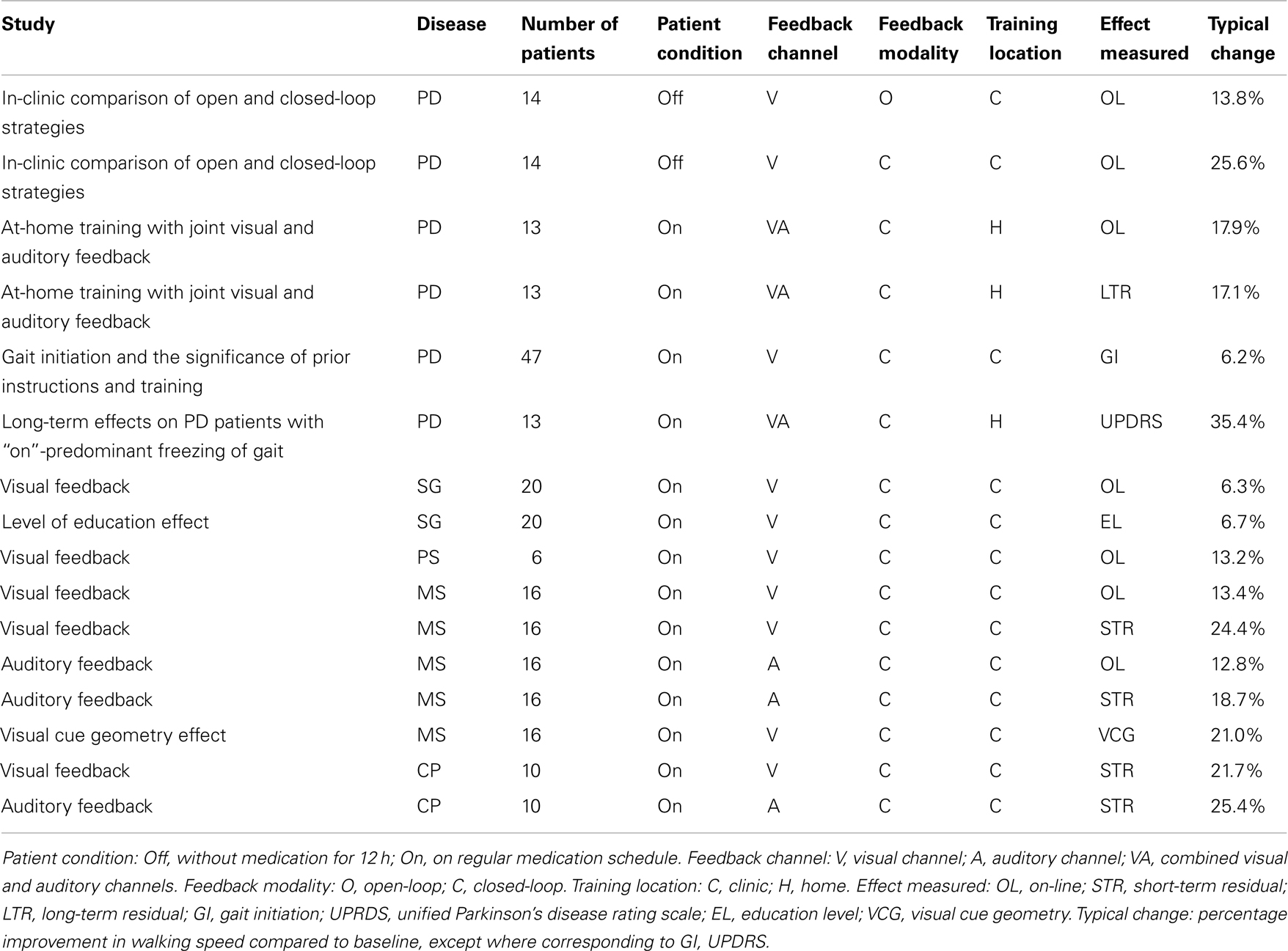 | Study | Disease | Number of patients | Patient condition | Feedback channel | Feedback modality | Training location | Effect measured | Typical change |
|---|---|---|---|---|---|---|---|---|
| In-clinic comparison of open and closed-loop strategies | PD | 14 | Off | V | O | C | OL | 13.8% |
| In-clinic comparison of open and closed-loop strategies | PD | 14 | Off | V | C | C | OL | 25.6% |
| At-home training with joint visual and auditory feedback | PD | 13 | On | VA | C | H | OL | 17.9% |
| At-home training with joint visual and auditory feedback | PD | 13 | On | VA | C | H | LTR | 17.1% |
| Gait initiation and the significance of prior instructions and training | PD | 47 | On | V | C | C | GI | 6.2% |
| Long-term effects on PD patients with "on"-predominant freezing of gait | PD | 13 | On | VA | C | H | UPDRS | 35.4% |
| Visual feedback | SG | 20 | On | V | C | C | OL | 6.3% |
| Level of education effect | SG | 20 | On | V | C | C | EL | 6.7% |
| Visual feedback | PS | 6 | On | V | C | C | OL | 13.2% |
| Visual feedback | MS | 16 | On | V | C | C | OL | 13.4% |
| Visual feedback | MS | 16 | On | V | C | C | STR | 24.4% |
| Auditory feedback | MS | 16 | On | A | C | C | OL | 12.8% |
| Auditory feedback | MS | 16 | On | A | C | C | STR | 18.7% |
| Visual cue geometry effect | MS | 16 | On | V | C | C | VCG | 21.0% |
| Visual feedback | CP | 10 | On | V | C | C | STR | 21.7% |
| Auditory feedback | CP | 10 | On | A | C | C | STR | 25.4% |

Patient condition: Off, without medication for 12 h; On, on regular medication schedule. Feedback channel: V, visual channel; A, auditory channel; VA, combined visual and auditory channels. Feedback modality: O, open-loop; C, closed-loop. Training location: C, clinic; H, home. Effect measured: OL, on-line; STR, short-term residual; LTR, long-term residual; GI, gait initiation; UPRDS, unified Parkinson's disease rating scale; EL, education level; VCG, visual cue geometry. Typical change: percentage improvement in walking speed compared to baseline, except where corresponding to GI, UPDRS.